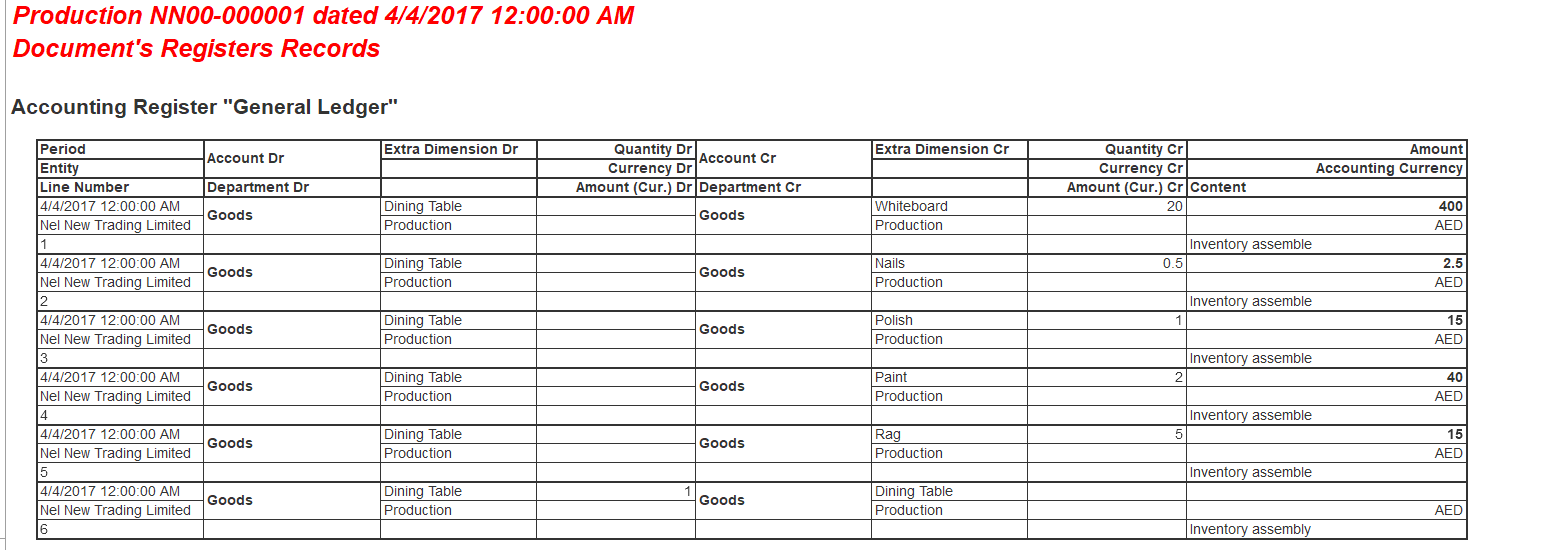 Production NN00-000001 dated 4/4/2017 12:00:00 AM
Document's Registers Records

Accounting Register "General Ledger"

| Period | Account Dr | Extra Dimension Dr | Quantity Dr | Account Cr | Extra Dimension Cr | Quantity Cr | Amount |
|---|---|---|---|---|---|---|---|
| Entity | | | Currency Dr | | | Currency Cr | Accounting Currency |
| Line Number | Department Dr | | Amount (Cur.) Dr | Department Cr | | Amount (Cur.) Cr | Content |
| 4/4/2017 12:00:00 AM | Goods | Dining Table | | Goods | Whiteboard | 20 | 400 |
| Nel New Trading Limited | | Production | | | Production | | AED |
| 1 | | | | | | | Inventory assemble |
| 4/4/2017 12:00:00 AM | Goods | Dining Table | | Goods | Nails | 0.5 | 2.5 |
| Nel New Trading Limited | | Production | | | Production | | AED |
| 2 | | | | | | | Inventory assemble |
| 4/4/2017 12:00:00 AM | Goods | Dining Table | | Goods | Polish | 1 | 15 |
| Nel New Trading Limited | | Production | | | Production | | AED |
| 3 | | | | | | | Inventory assemble |
| 4/4/2017 12:00:00 AM | Goods | Dining Table | | Goods | Paint | 2 | 40 |
| Nel New Trading Limited | | Production | | | Production | | AED |
| 4 | | | | | | | Inventory assemble |
| 4/4/2017 12:00:00 AM | Goods | Dining Table | | Goods | Rag | 5 | 15 |
| Nel New Trading Limited | | Production | | | Production | | AED |
| 5 | | | | | | | Inventory assemble |
| 4/4/2017 12:00:00 AM | Goods | Dining Table | 1 | Goods | Dining Table | | |
| Nel New Trading Limited | | Production | | | Production | | AED |
| 6 | | | | | | | Inventory assembly |